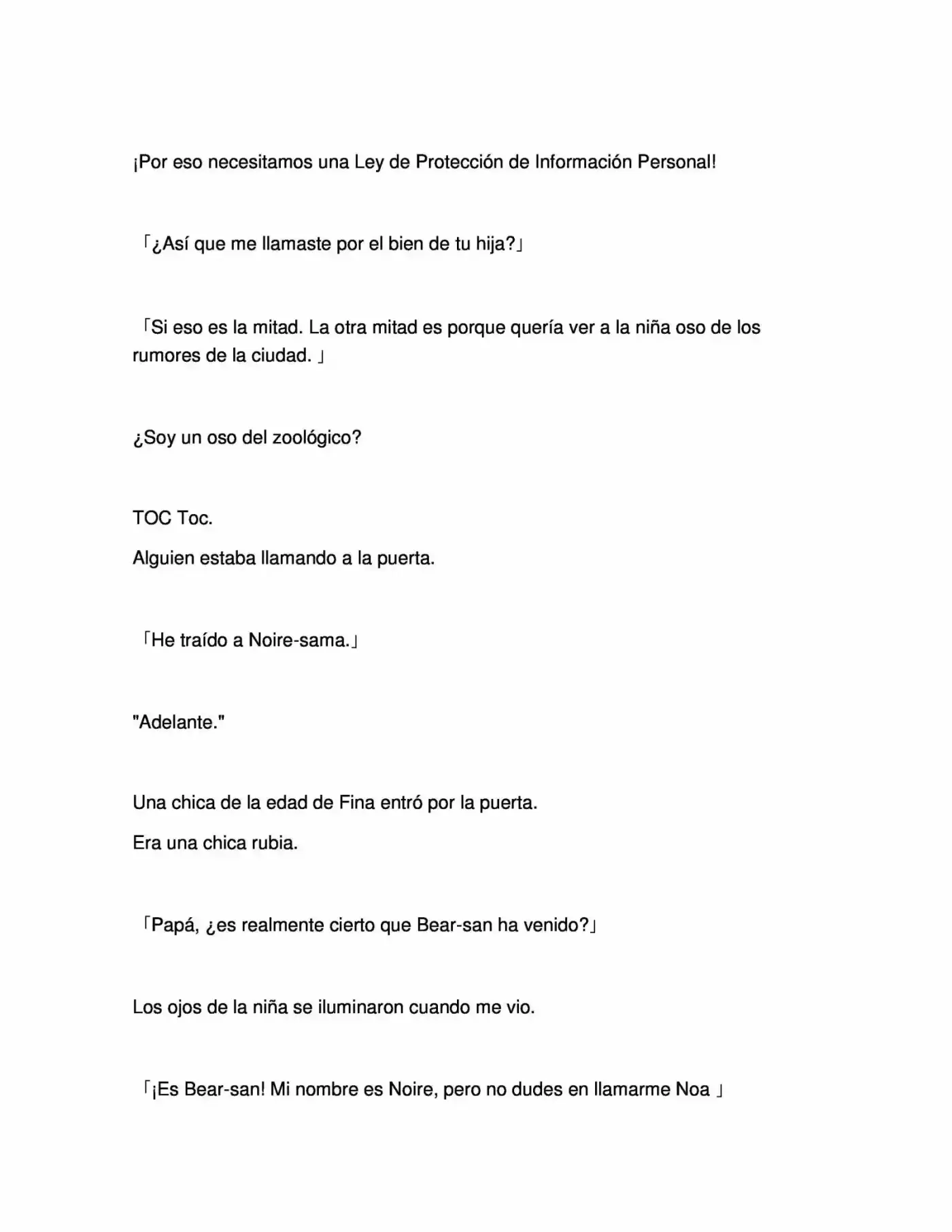 ¡Por eso necesitamos una Ley de Protección de Información Personal!

「¿Así que me llamaste por el bien de tu hija?」

「Si eso es la mitad. La otra mitad es porque quería ver a la niña oso de los rumores de la ciudad. 」

¿Soy un oso del zoológico?

TOC Toc.
Alguien estaba llamando a la puerta.

「He traído a Noire-sama.」

"Adelante."

Una chica de la edad de Fina entró por la puerta.
Era una chica rubia.

「Papá, ¿es realmente cierto que Bear-san ha venido?」

Los ojos de la niña se iluminaron cuando me vio.

「¡Es Bear-san! Mi nombre es Noire, pero no dudes en llamarme Noa 」